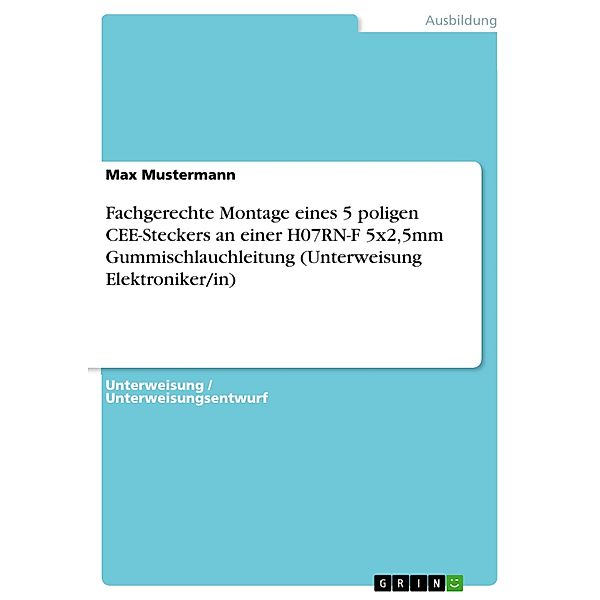 Ausbildung

Max Mustermann

Fachgerechte Montage eines 5 poligen CEE-Steckers an einer H07RN-F 5x2,5mm Gummischlauchleitung (Unterweisung Elektroniker/in)

Unterweisung / Unterweisungsentwurf

GRIN